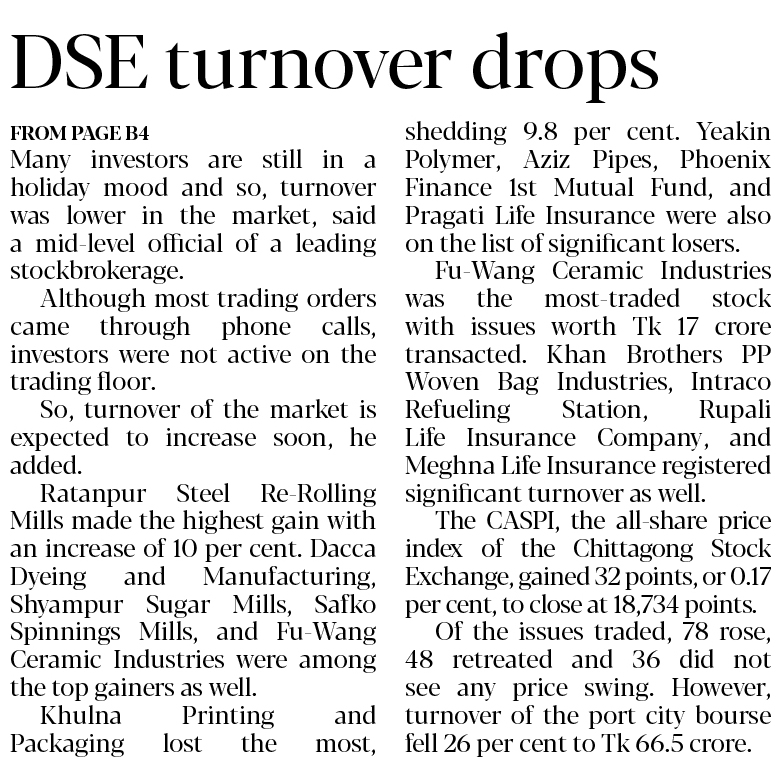 DSE turnover drops

FROM PAGE B4
Many investors are still in a holiday mood and so, turnover was lower in the market, said a mid-level official of a leading stockbrokerage.

Although most trading orders came through phone calls, investors were not active on the trading floor.

So, turnover of the market is expected to increase soon, he added.

Ratanpur Steel Re-Rolling Mills made the highest gain with an increase of 10 per cent. Dacca Dyeing and Manufacturing, Shyampur Sugar Mills, Safko Spinnings Mills, and Fu-Wang Ceramic Industries were among the top gainers as well.

Khulna Printing and Packaging lost the most, shedding 9.8 per cent. Yeakin Polymer, Aziz Pipes, Phoenix Finance 1st Mutual Fund, and Pragati Life Insurance were also on the list of significant losers.

Fu-Wang Ceramic Industries was the most-traded stock with issues worth Tk 17 crore transacted. Khan Brothers PP Woven Bag Industries, Intraco Refueling Station, Rupali Life Insurance Company, and Meghna Life Insurance registered significant turnover as well.

The CASPI, the all-share price index of the Chittagong Stock Exchange, gained 32 points, or 0.17 per cent, to close at 18,734 points.

Of the issues traded, 78 rose, 48 retreated and 36 did not see any price swing. However, turnover of the port city bourse fell 26 per cent to Tk 66.5 crore.